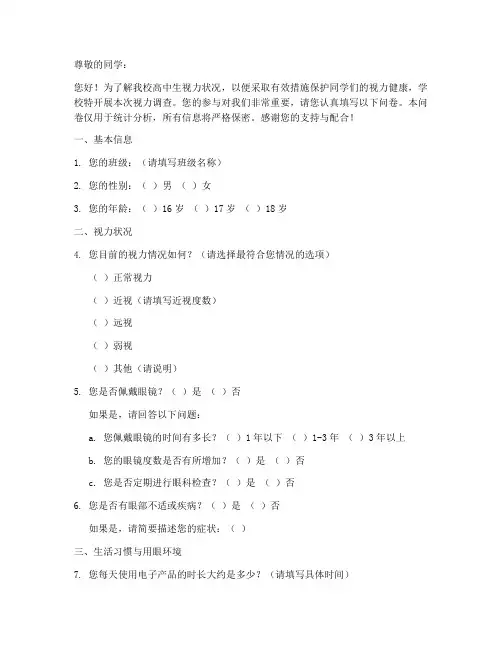 尊敬的同学：

您好！为了解我校高中生视力状况，以便采取有效措施保护同学们的视力健康，学校特开展本次视力调查。您的参与对我们非常重要，请您认真填写以下问卷。本问卷仅用于统计分析，所有信息将严格保密。感谢您的支持与配合！

一、基本信息

1. 您的班级：（请填写班级名称）

2. 您的性别：（ ）男 （ ）女

3. 您的年龄：（ ）16 岁 （ ）17 岁 （ ）18 岁

二、视力状况

4. 您目前的视力情况如何？（请选择最符合您情况的选项）

（ ）正常视力

（ ）近视（请填写近视度数）

（ ）远视

（ ）弱视

（ ）其他（请说明）

5. 您是否佩戴眼镜？（ ）是 （ ）否

如果是，请回答以下问题：

a. 您佩戴眼镜的时间有多长？（ ）1 年以下 （ ）1-3 年 （ ）3 年以上

b. 您的眼镜度数是否有所增加？（ ）是 （ ）否

c. 您是否定期进行眼科检查？（ ）是 （ ）否

6. 您是否有眼部不适或疾病？（ ）是 （ ）否

如果是，请简要描述您的症状：（ ）

三、生活习惯与用眼环境

7. 您每天使用电子产品的时长大约是多少？（请填写具体时间）